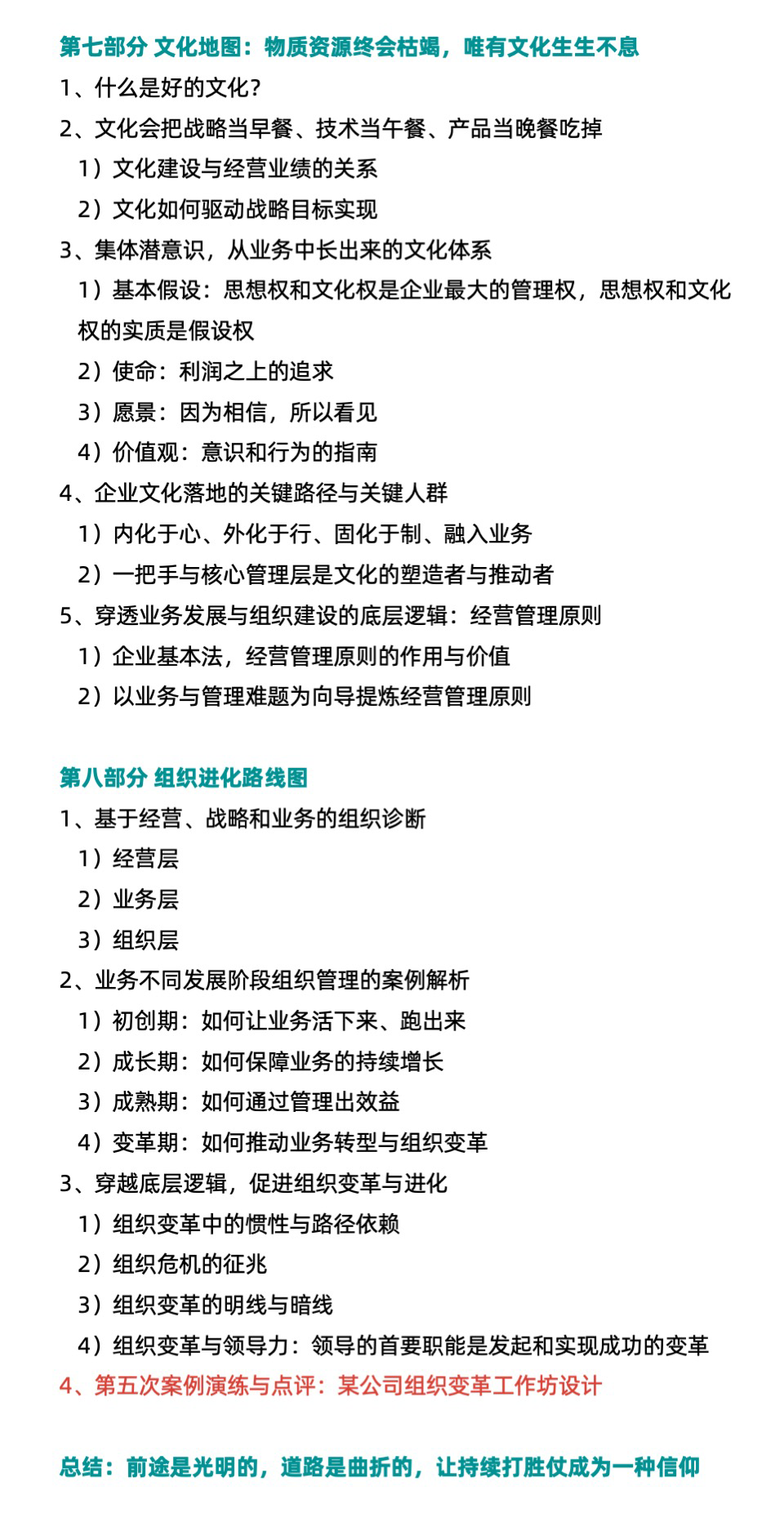 第七部分 文化地图：物质资源终会枯竭，唯有文化生生不息

1、什么是好的文化？

2、文化会把战略当早餐、技术当午餐、产品当晚餐吃掉

1）文化建设与经营业绩的关系

2）文化如何驱动战略目标实现

3、集体潜意识，从业务中长出来的文化体系

1）基本假设：思想权和文化权是企业最大的管理权，思想权和文化权的实质是假设权

2）使命：利润之上的追求

3）愿景：因为相信，所以看见

4）价值观：意识和行为的指南

4、企业文化落地的关键路径与关键人群

1）内化于心、外化于行、固化于制、融入业务

2）一把手与核心管理层是文化的塑造者与推动者

5、穿透业务发展与组织建设的底层逻辑：经营管理原则

1）企业基本法，经营管理原则的作用与价值

2）以业务与管理难题为向导提炼经营管理原则

第八部分 组织进化路线图

1、基于经营、战略和业务的组织诊断

1）经营层

2）业务层

3）组织层

2、业务不同发展阶段组织管理的案例解析

1）初创期：如何让业务活下来、跑出来

2）成长期：如何保障业务的持续增长

3）成熟期：如何通过管理出效益

4）变革期：如何推动业务转型与组织变革

3、穿越底层逻辑，促进组织变革与进化

1）组织变革中的惯性与路径依赖

2）组织危机的征兆

3）组织变革的明线与暗线

4）组织变革与领导力：领导的首要职能是发起和实现成功的变革

4、第五次案例演练与点评：某公司组织变革工作坊设计

总结：前途是光明的，道路是曲折的，让持续打胜仗成为一种信仰